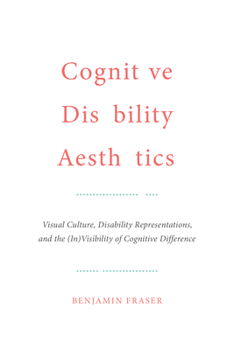 Cognit ve
Dis bility
Aesth tics

Visual Culture, Disability Representations, and the (In)Visibility of Cognitive Difference

BENJAMIN FRASER